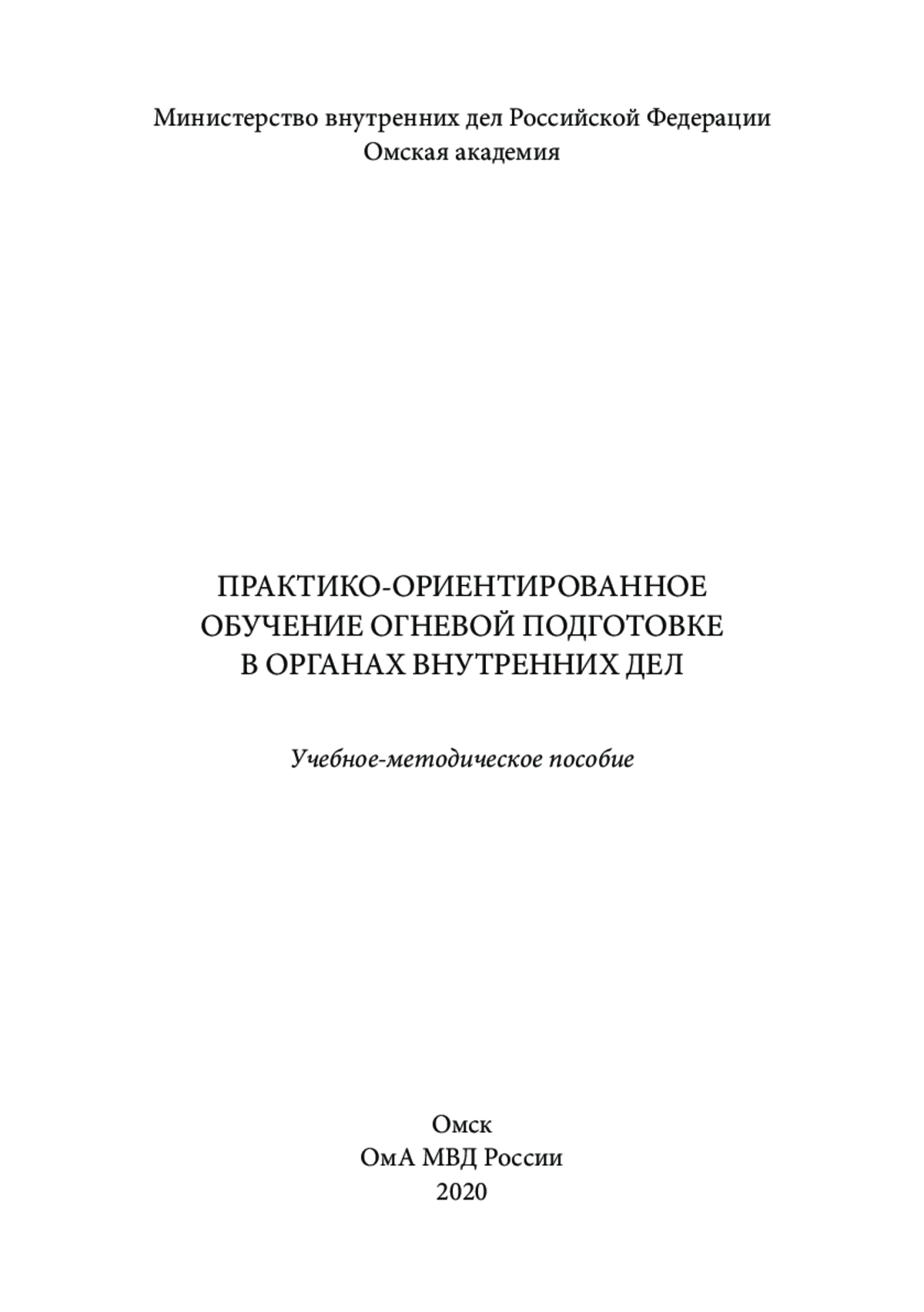 Министерство внутренних дел Российской Федерации
Омская академия

ПРАКТИКО-ОРИЕНТИРОВАННОЕ
ОБУЧЕНИЕ ОГНЕВОЙ ПОДГОТОВКЕ
В ОРГАНАХ ВНУТРЕННИХ ДЕЛ

Учебное-методическое пособие

Омск
ОмА МВД России
2020